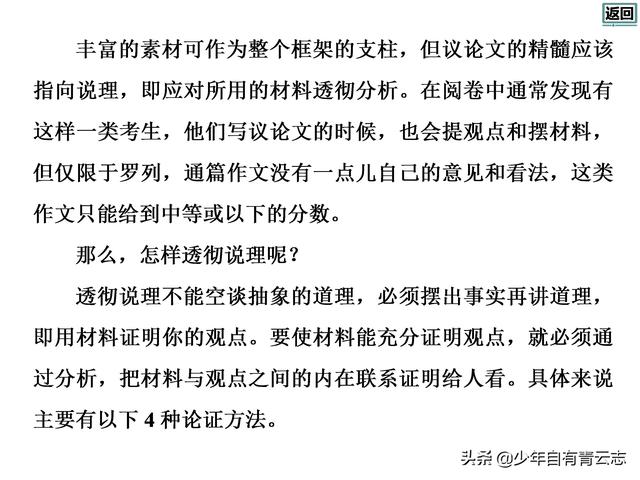 返回

丰富的素材可作为整个框架的支柱，但议论文的精髓应该指向说理，即应对所用的材料透彻分析。在阅卷中通常发现有这样一类考生，他们写议论文的时候，也会提观点和摆材料，但仅限于罗列，通篇作文没有一点儿自己的意见和看法，这类作文只能给到中等或以下的分数。

那么，怎样透彻说理呢？

透彻说理不能空谈抽象的道理，必须摆出事实再讲道理，即用材料证明你的观点。要使材料能充分证明观点，就必须通过分析，把材料与观点之间的内在联系证明给人看。具体来说主要有以下 4 种论证方法。

头条 @少年自有青云志